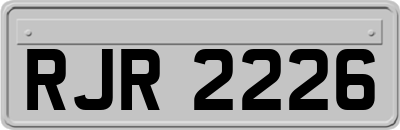 RJR 2226